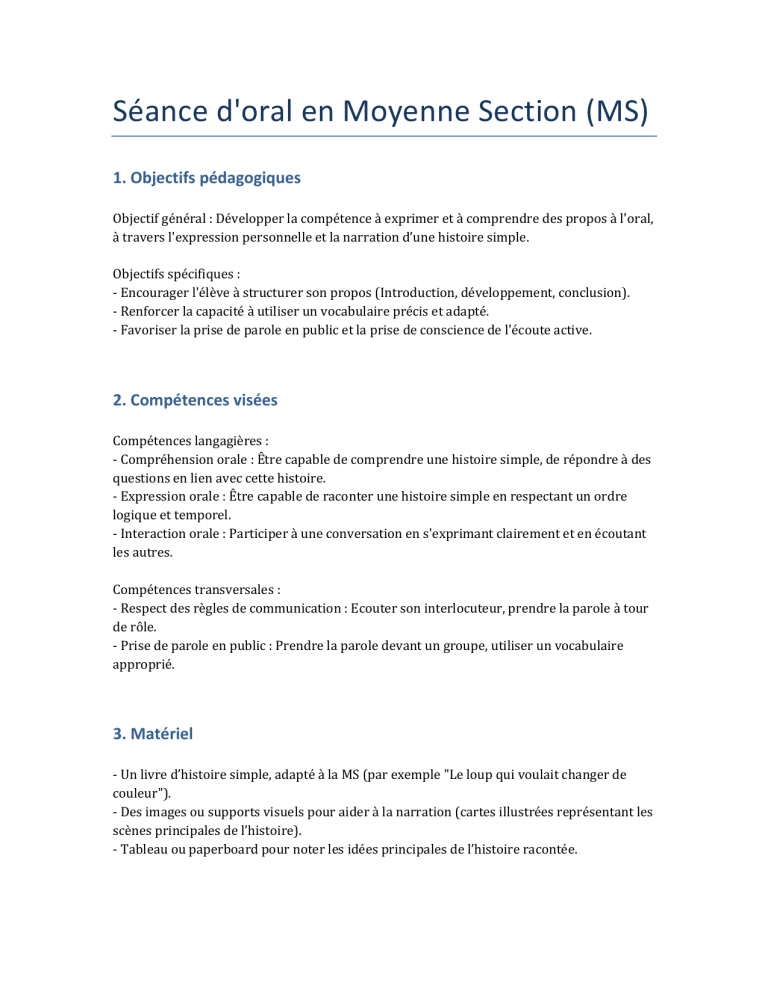 Séance d'oral en Moyenne Section (MS)

1. Objectifs pédagogiques

Objectif général : Développer la compétence à exprimer et à comprendre des propos à l'oral, à travers l'expression personnelle et la narration d'une histoire simple.

Objectifs spécifiques :
- Encourager l'élève à structurer son propos (Introduction, développement, conclusion).
- Renforcer la capacité à utiliser un vocabulaire précis et adapté.
- Favoriser la prise de parole en public et la prise de conscience de l'écoute active.

2. Compétences visées

Compétences langagières :
- Compréhension orale : Être capable de comprendre une histoire simple, de répondre à des questions en lien avec cette histoire.
- Expression orale : Être capable de raconter une histoire simple en respectant un ordre logique et temporel.
- Interaction orale : Participer à une conversation en s'exprimant clairement et en écoutant les autres.

Compétences transversales :
- Respect des règles de communication : Ecouter son interlocuteur, prendre la parole à tour de rôle.
- Prise de parole en public : Prendre la parole devant un groupe, utiliser un vocabulaire approprié.

3. Matériel

- Un livre d'histoire simple, adapté à la MS (par exemple "Le loup qui voulait changer de couleur").
- Des images ou supports visuels pour aider à la narration (cartes illustrées représentant les scènes principales de l'histoire).
- Tableau ou paperboard pour noter les idées principales de l'histoire racontée.